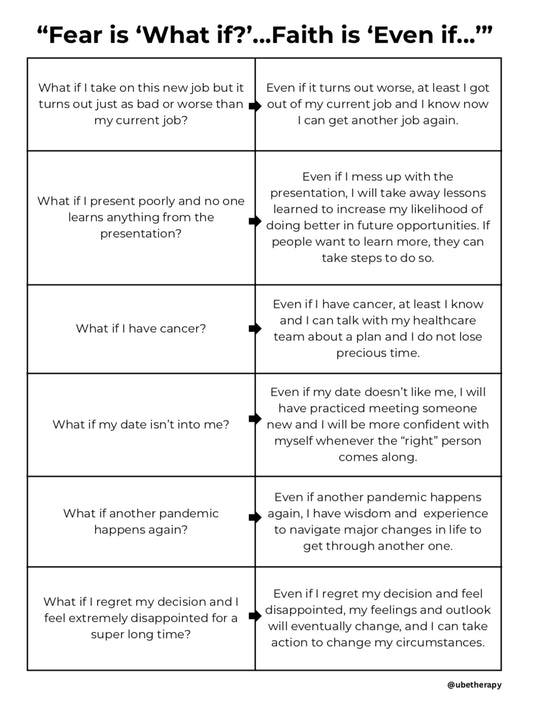 “Fear is ‘What if?’...Faith is ‘Even if...’”

| | |
|---|---|
| What if I take on this new job but it turns out just as bad or worse than my current job? | Even if it turns out worse, at least I got out of my current job and I know now I can get another job again. |
| What if I present poorly and no one learns anything from the presentation? | Even if I mess up with the presentation, I will take away lessons learned to increase my likelihood of doing better in future opportunities. If people want to learn more, they can take steps to do so. |
| What if I have cancer? | Even if I have cancer, at least I know and I can talk with my healthcare team about a plan and I do not lose precious time. |
| What if my date isn’t into me? | Even if my date doesn’t like me, I will have practiced meeting someone new and I will be more confident with myself whenever the “right” person comes along. |
| What if another pandemic happens again? | Even if another pandemic happens again, I have wisdom and experience to navigate major changes in life to get through another one. |
| What if I regret my decision and I feel extremely disappointed for a super long time? | Even if I regret my decision and feel disappointed, my feelings and outlook will eventually change, and I can take action to change my circumstances. |

@ubetherapy